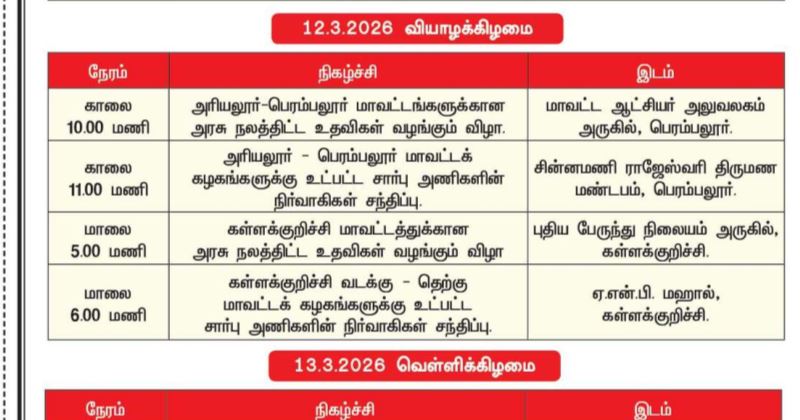 12.3.2026 வியாழக்கிழமை

| நேரம் | நிகழ்ச்சி | இடம் |
|---|---|---|
| காலை 10.00 மணி | அரியலூர்-பெரம்பலூர் மாவட்டங்களுக்கான அரசு நலத்திட்ட உதவிகள் வழங்கும் விழா. | மாவட்ட ஆட்சியர் அலுவலகம் அருகில், பெரம்பலூர். |
| காலை 11.00 மணி | அரியலூர் - பெரம்பலூர் மாவட்டக் கழகங்களுக்கு உட்பட்ட சார்பு அணிகளின் நிர்வாகிகள் சந்திப்பு. | சின்னமணி ராஜேஸ்வரி திருமண மண்டபம், பெரம்பலூர். |
| மாலை 5.00 மணி | கள்ளக்குறிச்சி மாவட்டத்துக்கான அரசு நலத்திட்ட உதவிகள் வழங்கும் விழா | புதிய பேருந்து நிலையம் அருகில், கள்ளக்குறிச்சி. |
| மாலை 6.00 மணி | கள்ளக்குறிச்சி வடக்கு - தெற்கு மாவட்டக் கழகங்களுக்கு உட்பட்ட சார்பு அணிகளின் நிர்வாகிகள் சந்திப்பு. | ஏ.என்.பி. மஹால், கள்ளக்குறிச்சி. |

13.3.2026 வெள்ளிக்கிழமை

| நேரம் | நிகழ்ச்சி | இடம் |
|---|---|---|